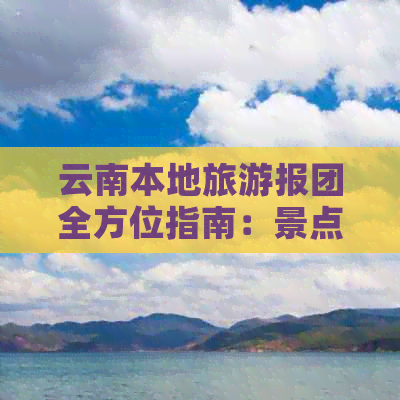 云南本地旅游报团全方位指南：景点